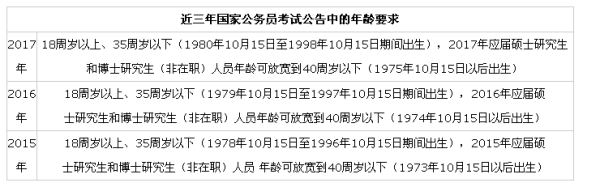 | 近三年国家公务员考试公告中的年龄要求 | |
|---|---|
| 2017年 | 18周岁以上、35周岁以下（1980年10月15日至1998年10月15日期间出生），2017年应届硕士研究生和博士研究生（非在职）人员年龄可放宽到40周岁以下（1975年10月15日以后出生） |
| 2016年 | 18周岁以上、35周岁以下（1979年10月15日至1997年10月15日期间出生），2016年应届硕士研究生和博士研究生（非在职）人员年龄可放宽到40周岁以下（1974年10月15日以后出生） |
| 2015年 | 18周岁以上、35周岁以下（1978年10月15日至1996年10月15日期间出生），2015年应届硕士研究生和博士研究生（非在职）人员 年龄可放宽到40周岁以下（1973年10月15日以后出生） |